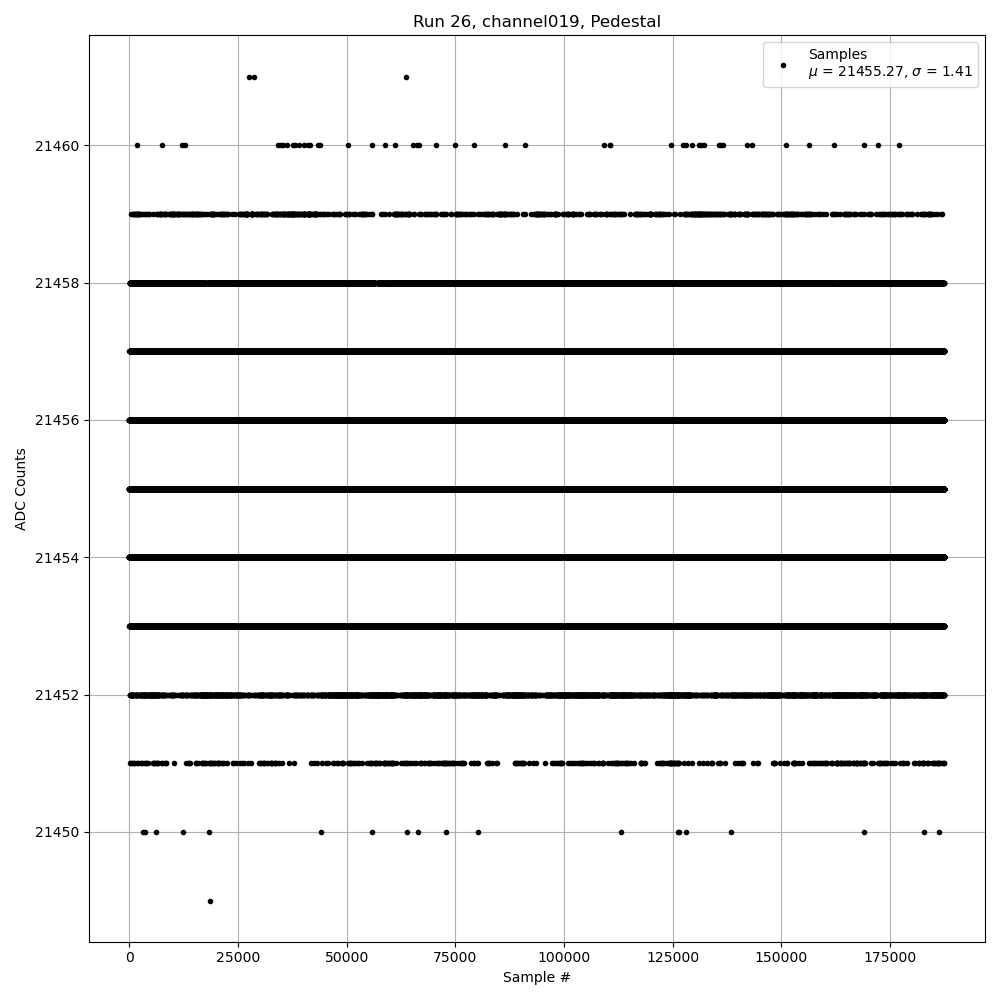 Run 26, channel019, Pedestal

Samples
$\mu$ = 21455.27, $\sigma$ = 1.41

ADC Counts

21460
21458
21456
21454
21452
21450

0
25000
50000
75000
100000
125000
150000
175000

Sample #